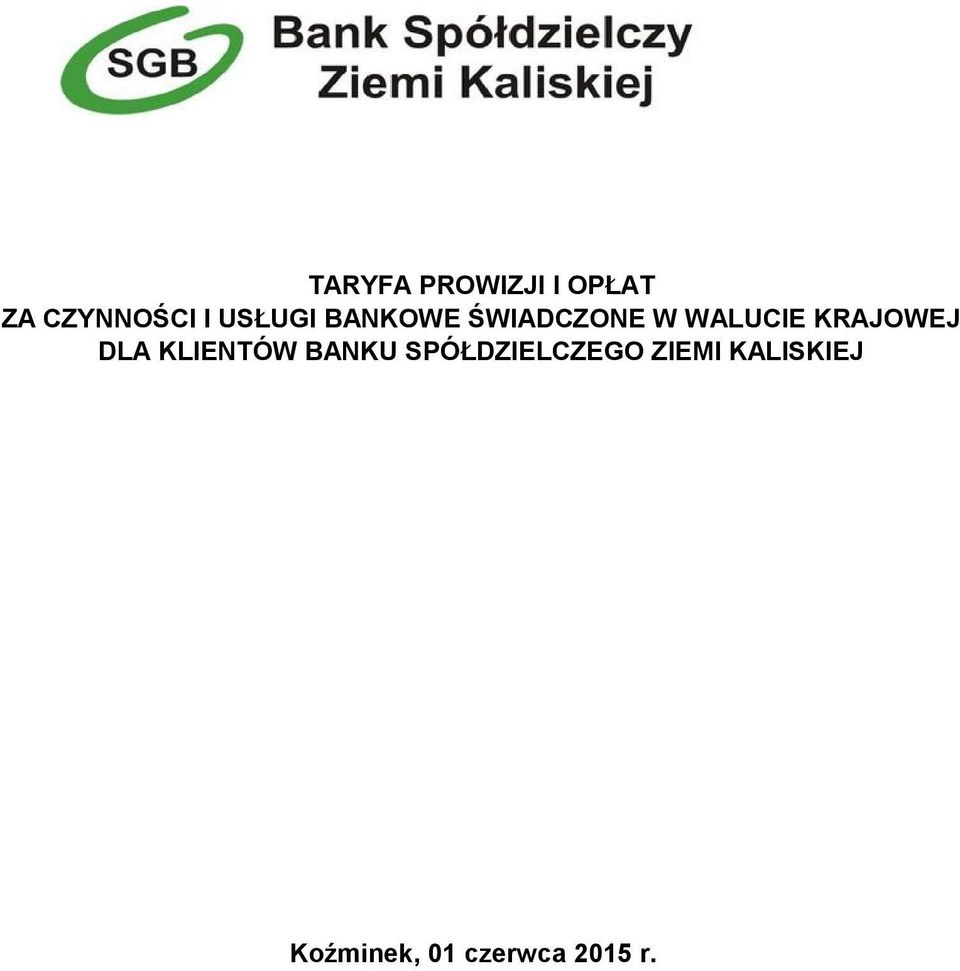 SGB Bank Spółdzielczy Ziemi Kaliskiej

TARYFA PROWIZJI I OPŁAT
ZA CZYNNOŚCI I USŁUGI BANKOWE ŚWIADCZONE W WALUCIE KRAJOWEJ
DLA KLIENTÓW BANKU SPÓŁDZIELCZEGO ZIEMI KALISKIEJ

Koźminek, 01 czerwca 2015 r.